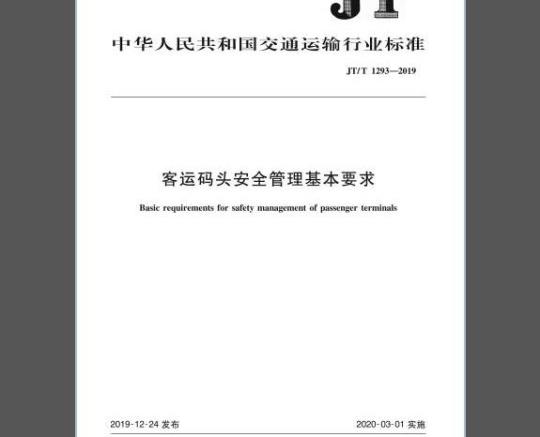 JT

中华人民共和国交通运输行业标准

JT/T 1293—2019

客运码头安全管理基本要求

Basic requirements for safety management of passenger terminals

2019-12-24 发布

2020-03-01 实施